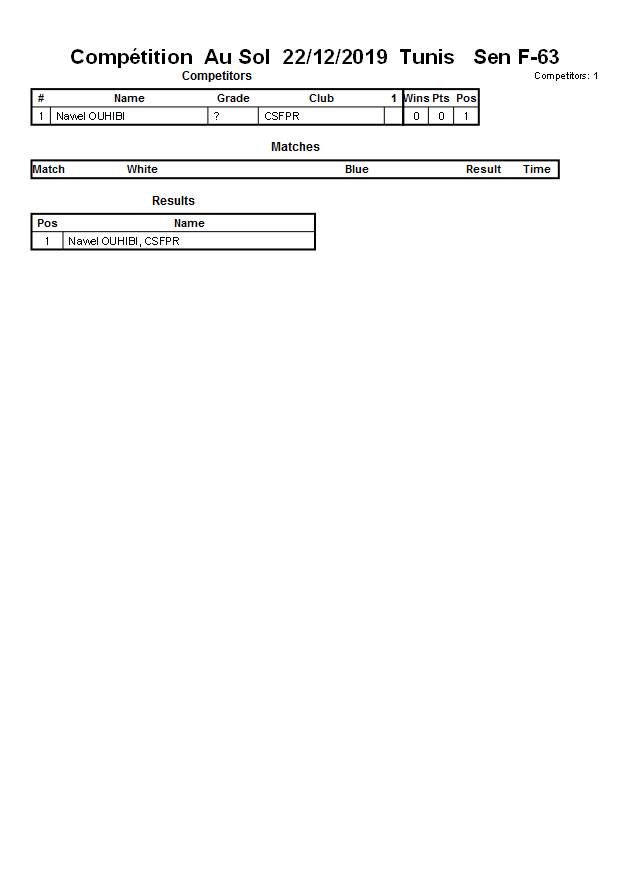 Compétition Au Sol 22/12/2019 Tunis Sen F-63

Competitors

Competitors: 1

| # | Name | Grade | Club | 1 | Wins | Pts | Pos |
|---|---|---|---|---|---|---|---|
| 1 | Nawel OUHIBI | ? | CSFPR | | 0 | 0 | 1 |

Matches

| Match | White | Blue | Result | Time |
|---|---|---|---|---|

Results

| Pos | Name |
|---|---|
| 1 | Nawel OUHIBI, CSFPR |